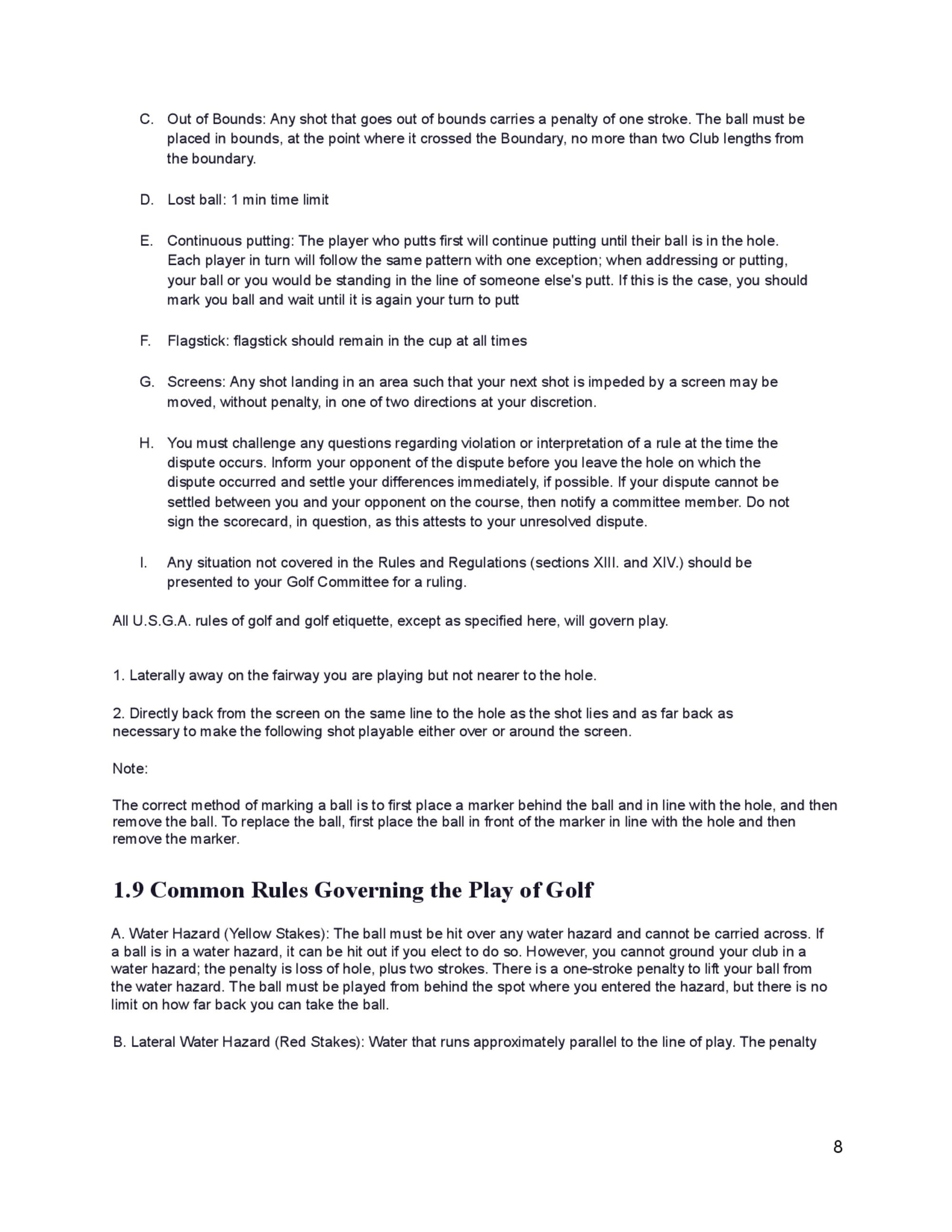 C. Out of Bounds: Any shot that goes out of bounds carries a penalty of one stroke. The ball must be placed in bounds, at the point where it crossed the Boundary, no more than two Club lengths from the boundary.

D. Lost ball: 1 min time limit

E. Continuous putting: The player who putts first will continue putting until their ball is in the hole. Each player in turn will follow the same pattern with one exception; when addressing or putting, your ball or you would be standing in the line of someone else's putt. If this is the case, you should mark you ball and wait until it is again your turn to putt

F. Flagstick: flagstick should remain in the cup at all times

G. Screens: Any shot landing in an area such that your next shot is impeded by a screen may be moved, without penalty, in one of two directions at your discretion.

H. You must challenge any questions regarding violation or interpretation of a rule at the time the dispute occurs. Inform your opponent of the dispute before you leave the hole on which the dispute occurred and settle your differences immediately, if possible. If your dispute cannot be settled between you and your opponent on the course, then notify a committee member. Do not sign the scorecard, in question, as this attests to your unresolved dispute.

I. Any situation not covered in the Rules and Regulations (sections XIII. and XIV.) should be presented to your Golf Committee for a ruling.

All U.S.G.A. rules of golf and golf etiquette, except as specified here, will govern play.

1. Laterally away on the fairway you are playing but not nearer to the hole.

2. Directly back from the screen on the same line to the hole as the shot lies and as far back as necessary to make the following shot playable either over or around the screen.

Note:

The correct method of marking a ball is to first place a marker behind the ball and in line with the hole, and then remove the ball. To replace the ball, first place the ball in front of the marker in line with the hole and then remove the marker.

1.9 Common Rules Governing the Play of Golf

A. Water Hazard (Yellow Stakes): The ball must be hit over any water hazard and cannot be carried across. If a ball is in a water hazard, it can be hit out if you elect to do so. However, you cannot ground your club in a water hazard; the penalty is loss of hole, plus two strokes. There is a one-stroke penalty to lift your ball from the water hazard. The ball must be played from behind the spot where you entered the hazard, but there is no limit on how far back you can take the ball.

B. Lateral Water Hazard (Red Stakes): Water that runs approximately parallel to the line of play. The penalty

8